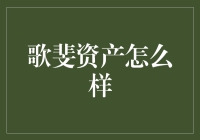 歌斐资产怎么样